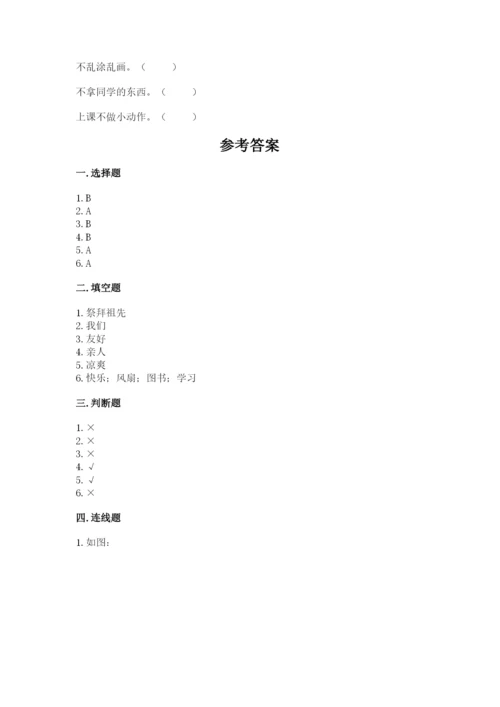 不乱涂乱画。（ ）

不拿同学的东西。（ ）

上课不做小动作。（ ）

参考答案

一. 选择题

1. B
2. A
3. B
4. B
5. A
6. A

二. 填空题

1. 祭拜祖先
2. 我们
3. 友好
4. 亲人
5. 凉爽
6. 快乐；风扇；图书；学习

三. 判断题

1. ×
2. ×
3. ×
4. √
5. √
6. ×

四. 连线题

1. 如图：